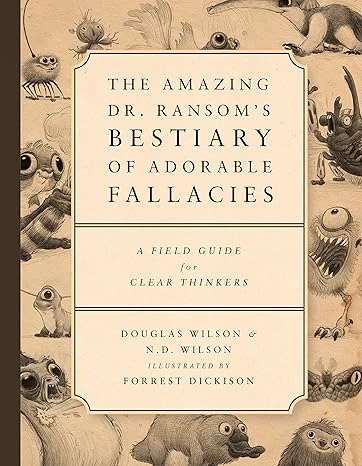 THE AMAZING DR. RANSOM'S BESTIARY OF ADORABLE FALLACIES

A FIELD GUIDE for CLEAR THINKERS

DOUGLAS WILSON & N.D. WILSON
ILLUSTRATED BY
FORREST DICKISON